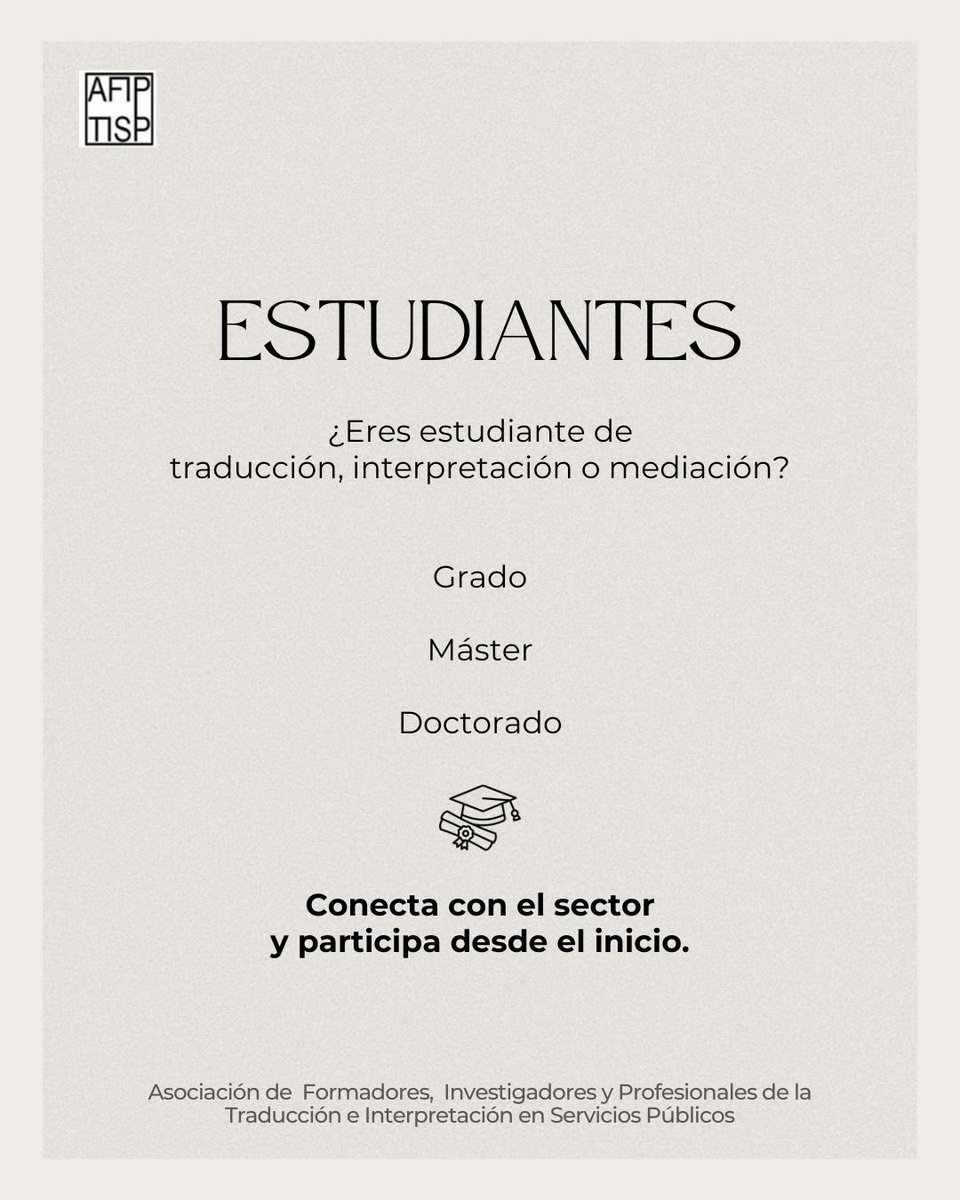 AFIP
TISP

ESTUDIANTES

¿Eres estudiante de traducción, interpretación o mediación?

Grado

Máster

Doctorado

Conecta con el sector
y participa desde el inicio.

Asociación de Formadores, Investigadores y Profesionales de la Traducción e Interpretación en Servicios Públicos